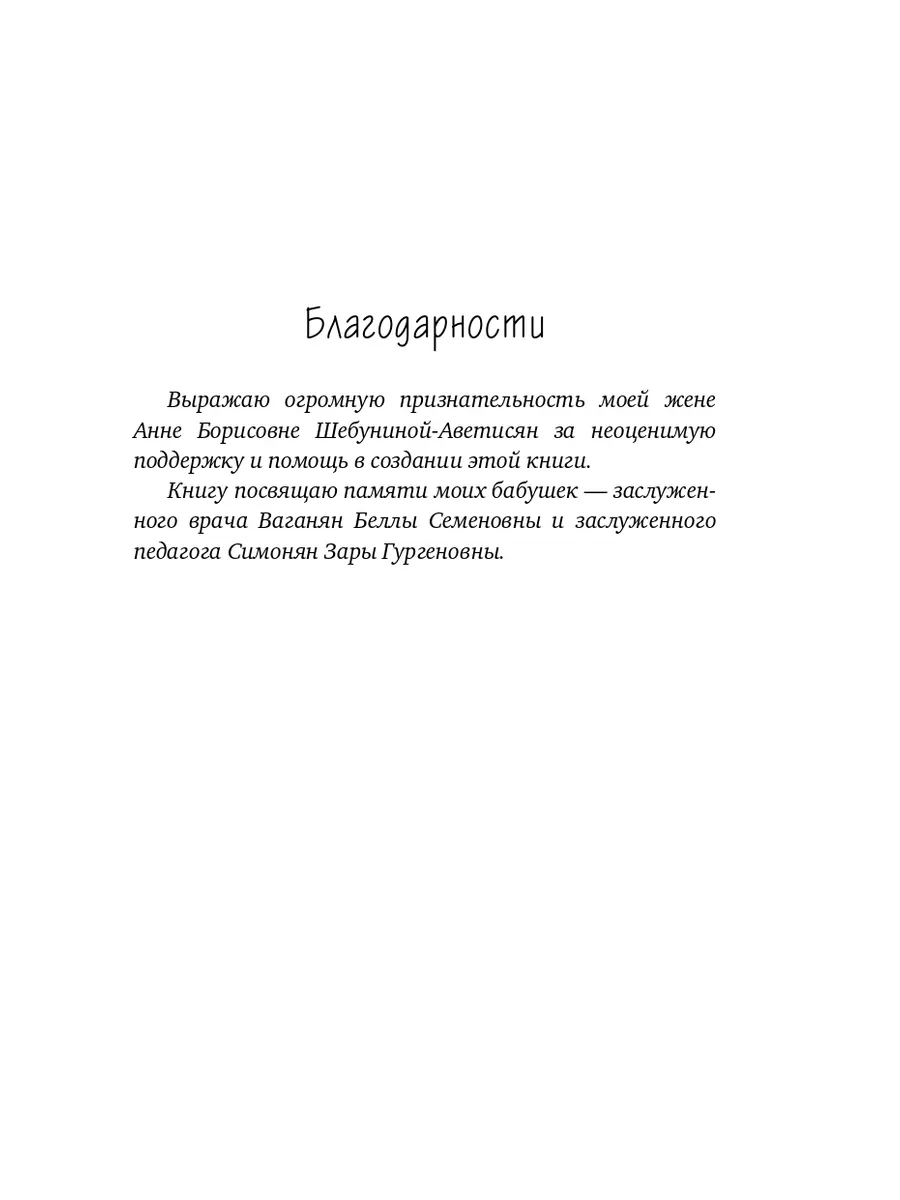 Благодарности

Выражаю огромную признательность моей жене Анне Борисовне Шебуниной-Аветисян за неоценимую поддержку и помощь в создании этой книги.

Книгу посвящаю памяти моих бабушек — заслуженного врача Ваганян Беллы Семеновны и заслуженного педагога Симонян Зары Гургеновны.